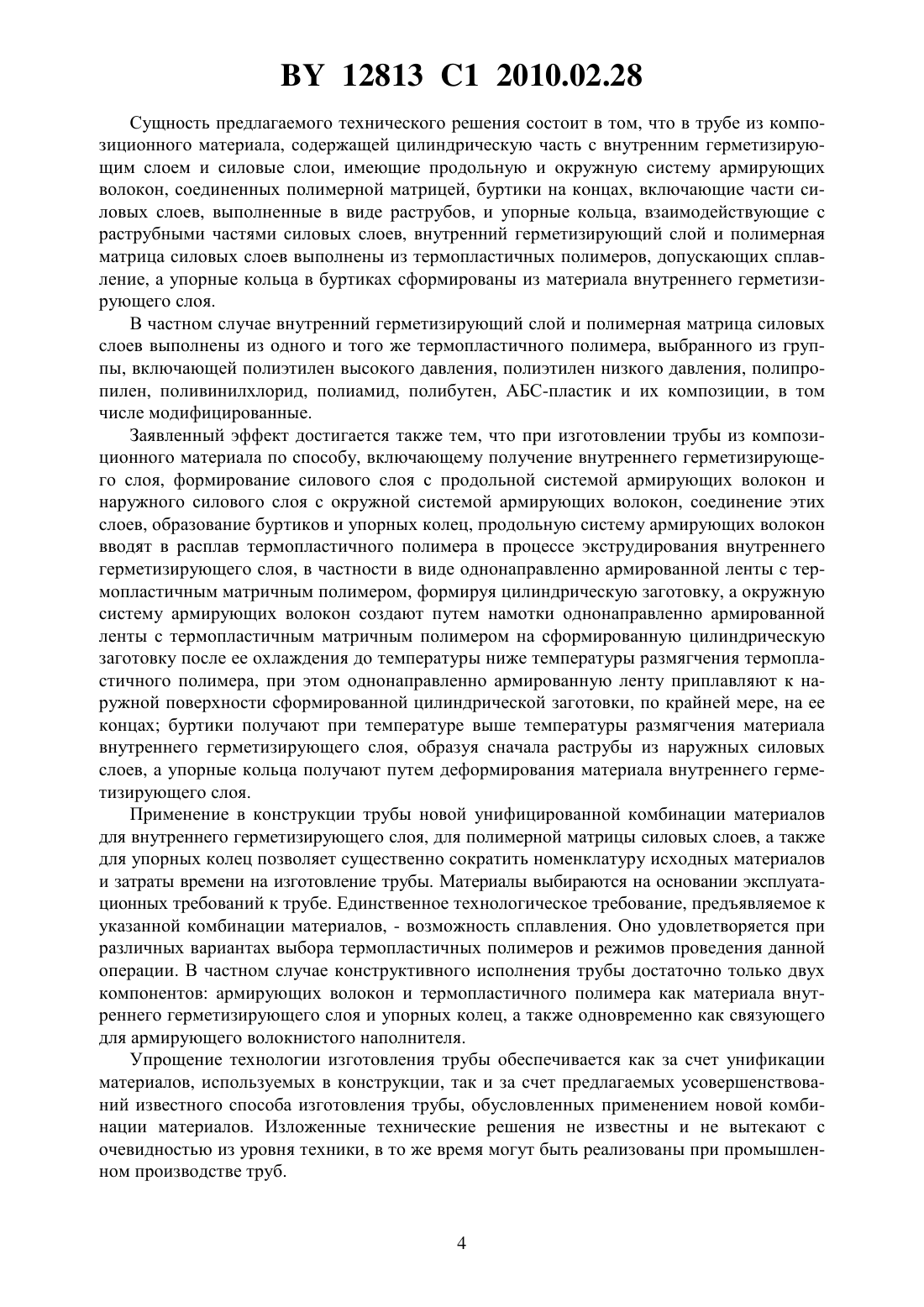 BY 12813 C1 2010.02.28

Сущность предлагаемого технического решения состоит в том, что в трубе из композиционного материала, содержащей цилиндрическую часть с внутренним герметизирующим слоем и силовые слои, имеющие продольную и окружную систему армирующих волокон, соединенных полимерной матрицей, буртики на концах, включающие части силовых слоев, выполненные в виде раструбов, и упорные кольца, взаимодействующие с раструбными частями силовых слоев, внутренний герметизирующий слой и полимерная матрица силовых слоев выполнены из термопластичных полимеров, допускающих сплавление, а упорные кольца в буртиках сформированы из материала внутреннего герметизирующего слоя.

В частном случае внутренний герметизирующий слой и полимерная матрица силовых слоев выполнены из одного и того же термопластичного полимера, выбранного из группы, включающей полиэтилен высокого давления, полиэтилен низкого давления, полипропилен, поливинилхлорид, полиамид, полибутен, АБС-пластик и их композиции, в том числе модифицированные.

Заявленный эффект достигается также тем, что при изготовлении трубы из композиционного материала по способу, включающему получение внутреннего герметизирующего слоя, формирование силового слоя с продольной системой армирующих волокон и наружного силового слоя с окружной системой армирующих волокон, соединение этих слоев, образование буртиков и упорных колец, продольную систему армирующих волокон вводят в расплав термопластичного полимера в процессе экструдирования внутреннего герметизирующего слоя, в частности в виде однонаправленно армированной ленты с термопластичным матричным полимером, формируя цилиндрическую заготовку, а окружную систему армирующих волокон создают путем намотки однонаправленно армированной ленты с термопластичным матричным полимером на сформированную цилиндрическую заготовку после ее охлаждения до температуры ниже температуры размягчения термопластичного полимера, при этом однонаправленно армированную ленту приплавляют к наружной поверхности сформированной цилиндрической заготовки, по крайней мере, на ее концах; буртики получают при температуре выше температуры размягчения материала внутреннего герметизирующего слоя, образуя сначала раструбы из наружных силовых слоев, а упорные кольца получают путем деформирования материала внутреннего герметизирующего слоя.

Применение в конструкции трубы новой унифицированной комбинации материалов для внутреннего герметизирующего слоя, для полимерной матрицы силовых слоев, а также для упорных колец позволяет существенно сократить номенклатуру исходных материалов и затраты времени на изготовление трубы. Материалы выбираются на основании эксплуатационных требований к трубе. Единственное технологическое требование, предъявляемое к указанной комбинации материалов, - возможность сплавления. Оно удовлетворяется при различных вариантах выбора термопластичных полимеров и режимов проведения данной операции. В частном случае конструктивного исполнения трубы достаточно только двух компонентов: армирующих волокон и термопластичного полимера как материала внутреннего герметизирующего слоя и упорных колец, а также одновременно как связующего для армирующего волокнистого наполнителя.

Упрощение технологии изготовления трубы обеспечивается как за счет унификации материалов, используемых в конструкции, так и за счет предлагаемых усовершенствований известного способа изготовления трубы, обусловленных применением новой комбинации материалов. Изложенные технические решения не известны и не вытекают с очевидностью из уровня техники, в то же время могут быть реализованы при промышленном производстве труб.

4